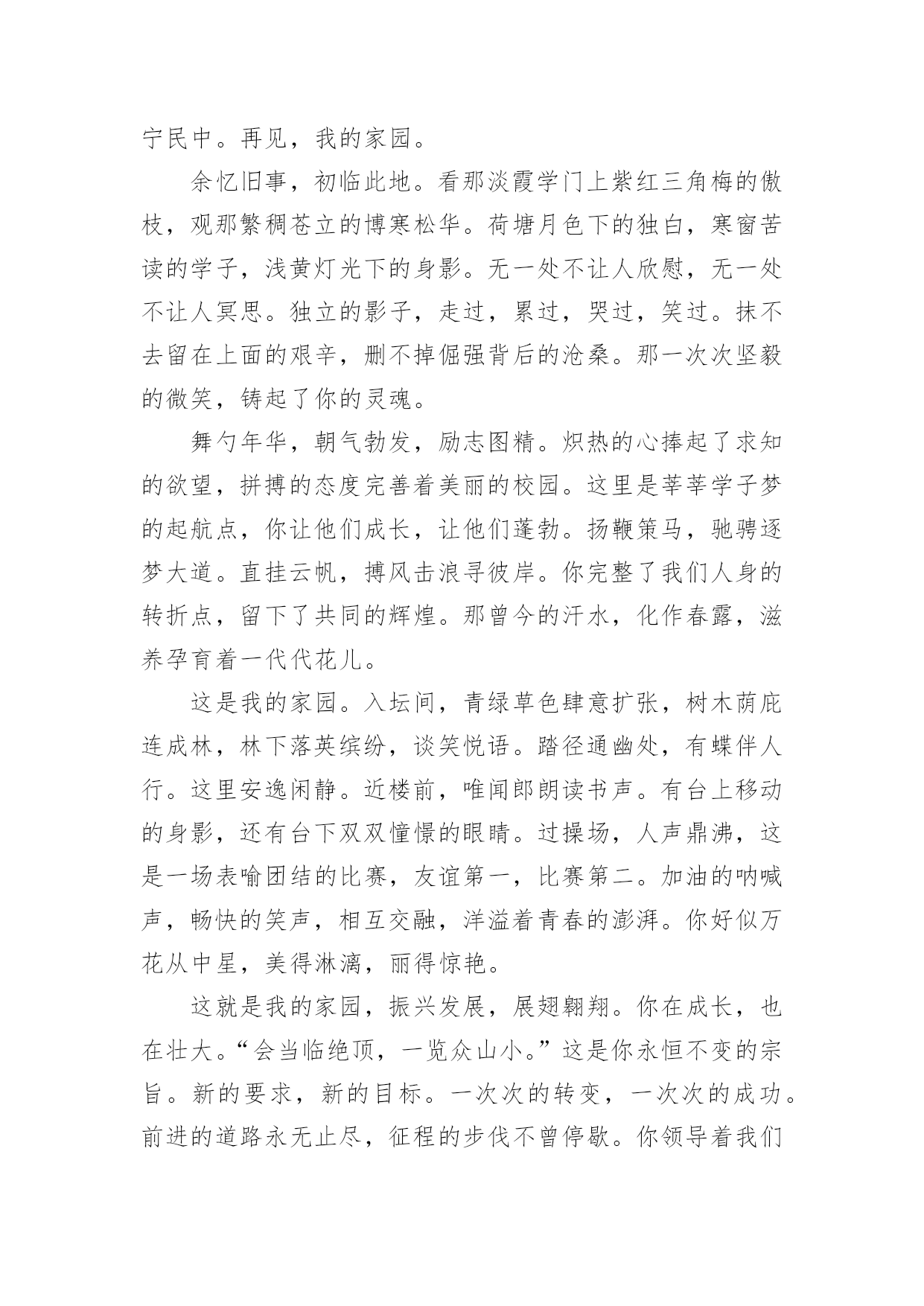 宁民中。再见，我的家园。

余忆旧事，初临此地。看那淡霞学门上紫红三角梅的傲枝，观那繁稠苍立的博寒松华。荷塘月色下的独白，寒窗苦读的学子，浅黄灯光下的身影。无一处不让人欣慰，无一处不让人冥思。独立的影子，走过，累过，哭过，笑过。抹不去留在上面的艰辛，删不掉倔强背后的沧桑。那一次次坚毅的微笑，铸起了你的灵魂。

舞勺年华，朝气勃发，励志图精。炽热的心捧起了求知的欲望，拼搏的态度完善着美丽的校园。这里是莘莘学子梦的起航点，你让他们成长，让他们蓬勃。扬鞭策马，驰骋逐梦大道。直挂云帆，搏风击浪寻彼岸。你完整了我们人身的转折点，留下了共同的辉煌。那曾今的汗水，化作春露，滋养孕育着一代代花儿。

这是我的家园。入坛间，青绿草色肆意扩张，树木荫庇连成林，林下落英缤纷，谈笑悦语。踏径通幽处，有蝶伴人行。这里安逸闲静。近楼前，唯闻郎朗读书声。有台上移动的身影，还有台下双双憧憬的眼睛。过操场，人声鼎沸，这是一场表喻团结的比赛，友谊第一，比赛第二。加油的呐喊声，畅快的笑声，相互交融，洋溢着青春的澎湃。你好似万花从中星，美得淋漓，丽得惊艳。

这就是我的家园，振兴发展，展翅翱翔。你在成长，也在壮大。“会当临绝顶，一览众山小。”这是你永恒不变的宗旨。新的要求，新的目标。一次次的转变，一次次的成功。前进的道路永无止尽，征程的步伐不曾停歇。你领导着我们